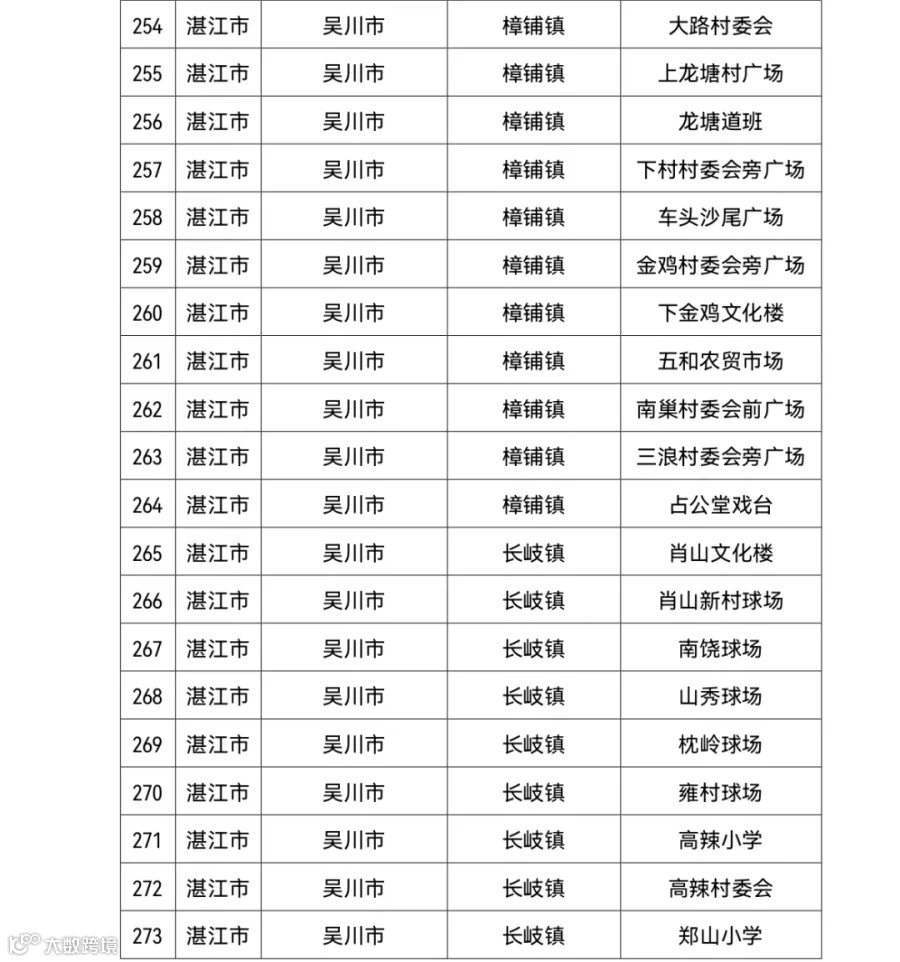 | 254 | 湛江市 | 吴川市 | 樟铺镇 | 大路村委会 |
|---|---|---|---|---|
| 255 | 湛江市 | 吴川市 | 樟铺镇 | 上龙塘村广场 |
| 256 | 湛江市 | 吴川市 | 樟铺镇 | 龙塘道班 |
| 257 | 湛江市 | 吴川市 | 樟铺镇 | 下村村委会旁广场 |
| 258 | 湛江市 | 吴川市 | 樟铺镇 | 车头沙尾广场 |
| 259 | 湛江市 | 吴川市 | 樟铺镇 | 金鸡村委会旁广场 |
| 260 | 湛江市 | 吴川市 | 樟铺镇 | 下金鸡文化楼 |
| 261 | 湛江市 | 吴川市 | 樟铺镇 | 五和农贸市场 |
| 262 | 湛江市 | 吴川市 | 樟铺镇 | 南巢村委会前广场 |
| 263 | 湛江市 | 吴川市 | 樟铺镇 | 三浪村委会旁广场 |
| 264 | 湛江市 | 吴川市 | 樟铺镇 | 占公堂戏台 |
| 265 | 湛江市 | 吴川市 | 长岐镇 | 肖山文化楼 |
| 266 | 湛江市 | 吴川市 | 长岐镇 | 肖山新村球场 |
| 267 | 湛江市 | 吴川市 | 长岐镇 | 南饶球场 |
| 268 | 湛江市 | 吴川市 | 长岐镇 | 山秀球场 |
| 269 | 湛江市 | 吴川市 | 长岐镇 | 枕岭球场 |
| 270 | 湛江市 | 吴川市 | 长岐镇 | 雍村球场 |
| 271 | 湛江市 | 吴川市 | 长岐镇 | 高辣小学 |
| 272 | 湛江市 | 吴川市 | 长岐镇 | 高辣村委会 |
| 273 | 湛江市 | 吴川市 | 长岐镇 | 郑山小学 |

大数跨境